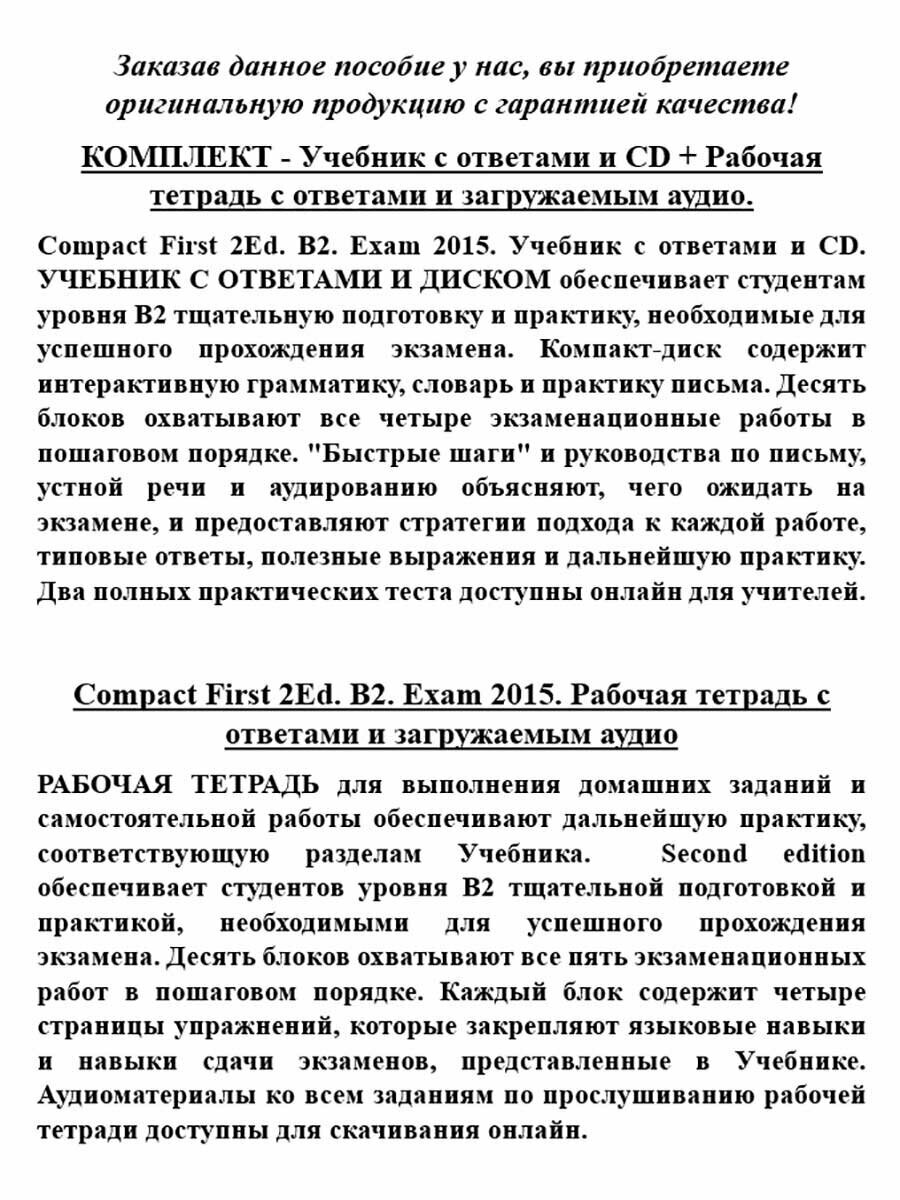 Заказав данное пособие у нас, вы приобретаете оригинальную продукцию с гарантией качества!

КОМПЛЕКТ - Учебник с ответами и CD + Рабочая тетрадь с ответами и загружаемым аудио.

Compact First 2Ed. B2. Exam 2015. Учебник с ответами и CD. УЧЕБНИК С ОТВЕТАМИ И ДИСКОМ обеспечивает студентам уровня B2 тщательную подготовку и практику, необходимые для успешного прохождения экзамена. Компакт-диск содержит интерактивную грамматику, словарь и практику письма. Десять блоков охватывают все четыре экзаменационные работы в пошаговом порядке. "Быстрые шаги" и руководства по письму, устной речи и аудированию объясняют, чего ожидать на экзамене, и предоставляют стратегии подхода к каждой работе, типовые ответы, полезные выражения и дальнейшую практику. Два полных практических теста доступны онлайн для учителей.

Compact First 2Ed. B2. Exam 2015. Рабочая тетрадь с ответами и загружаемым аудио

РАБОЧАЯ ТЕТРАДЬ для выполнения домашних заданий и самостоятельной работы обеспечивают дальнейшую практику, соответствующую разделам Учебника. Second edition обеспечивает студентов уровня B2 тщательной подготовкой и практикой, необходимыми для успешного прохождения экзамена. Десять блоков охватывают все пять экзаменационных работ в пошаговом порядке. Каждый блок содержит четыре страницы упражнений, которые закрепляют языковые навыки и навыки сдачи экзаменов, представленные в Учебнике. Аудиоматериалы ко всем заданиям по прослушиванию рабочей тетради доступны для скачивания онлайн.